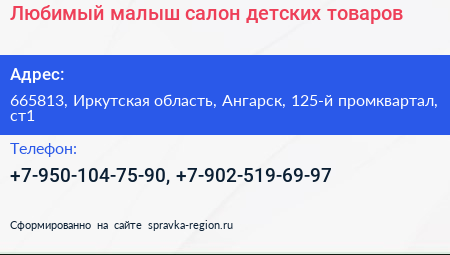 Любимый малыш салон детских товаров

Адрес:

665813, Иркутская область, Ангарск, 125-й промквартал, ст1

Телефон:

+7-950-104-75-90, +7-902-519-69-97

Сформированно на сайте spravka-region.ru